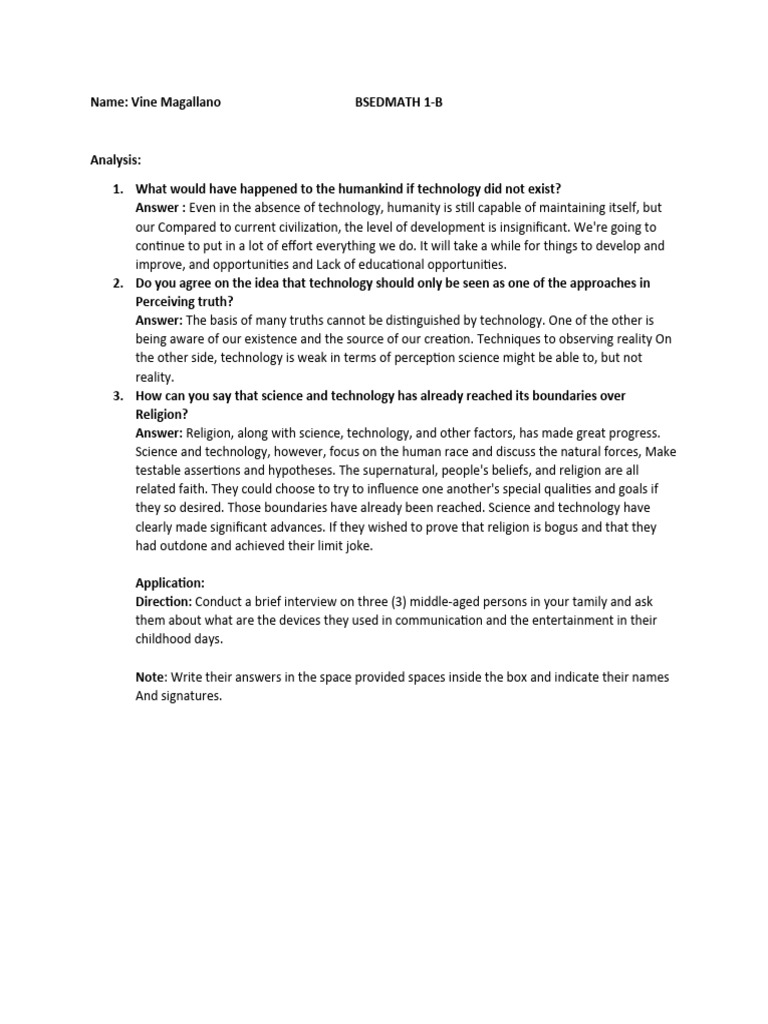 Name: Vine Magallano BSEDMATH 1-B

Analysis:

1. What would have happened to the humankind if technology did not exist?
Answer : Even in the absence of technology, humanity is still capable of maintaining itself, but our Compared to current civilization, the level of development is insignificant. We're going to continue to put in a lot of effort everything we do. It will take a while for things to develop and improve, and opportunities and Lack of educational opportunities.

2. Do you agree on the idea that technology should only be seen as one of the approaches in Perceiving truth?
Answer: The basis of many truths cannot be distinguished by technology. One of the other is being aware of our existence and the source of our creation. Techniques to observing reality On the other side, technology is weak in terms of perception science might be able to, but not reality.

3. How can you say that science and technology has already reached its boundaries over Religion?
Answer: Religion, along with science, technology, and other factors, has made great progress. Science and technology, however, focus on the human race and discuss the natural forces, Make testable assertions and hypotheses. The supernatural, people's beliefs, and religion are all related faith. They could choose to try to influence one another's special qualities and goals if they so desired. Those boundaries have already been reached. Science and technology have clearly made significant advances. If they wished to prove that religion is bogus and that they had outdone and achieved their limit joke.

Application:
Direction: Conduct a brief interview on three (3) middle-aged persons in your tamily and ask them about what are the devices they used in communication and the entertainment in their childhood days.

Note: Write their answers in the space provided spaces inside the box and indicate their names And signatures.